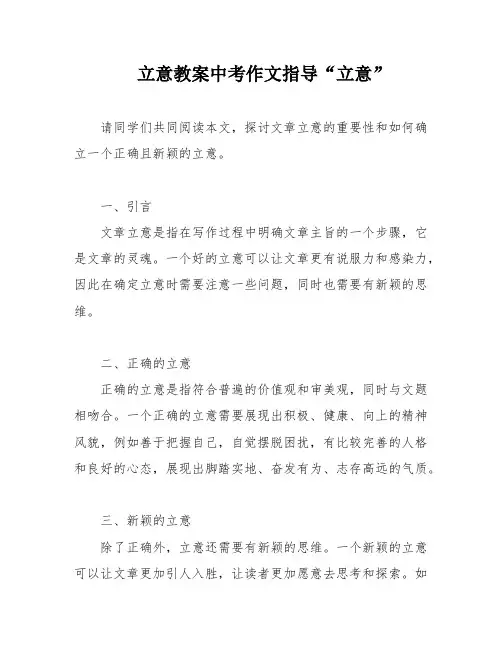 立意教案中考作文指导“立意”

请同学们共同阅读本文，探讨文章立意的重要性和如何确立一个正确且新颖的立意。

一、引言

文章立意是指在写作过程中明确文章主旨的一个步骤，它是文章的灵魂。一个好的立意可以让文章更有说服力和感染力，因此在确定立意时需要注意一些问题，同时也需要有新颖的思维。

二、正确的立意

正确的立意是指符合普遍的价值观和审美观，同时与文题相吻合。一个正确的立意需要展现出积极、健康、向上的精神风貌，例如善于把握自己，自觉摆脱困扰，有比较完善的人格和良好的心态，展现出脚踏实地、奋发有为、志存高远的气质。

三、新颖的立意

除了正确外，立意还需要有新颖的思维。一个新颖的立意可以让文章更加引人入胜，让读者更加愿意去思考和探索。如